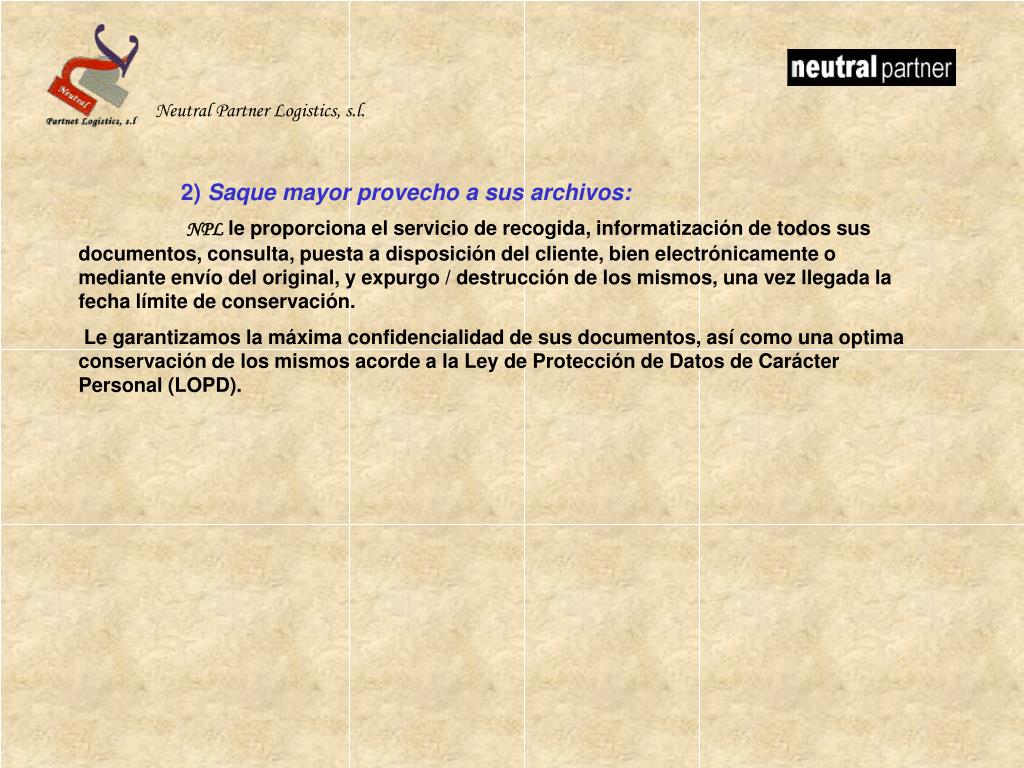 Neutral
Partnet Logistics, s.l

Neutral Partner Logistics, s.l.

neutral partner

2) Saque mayor provecho a sus archivos:

NPL le proporciona el servicio de recogida, informatización de todos sus documentos, consulta, puesta a disposición del cliente, bien electrónicamente o mediante envío del original, y expurgo / destrucción de los mismos, una vez llegada la fecha límite de conservación.

Le garantizamos la máxima confidencialidad de sus documentos, así como una optima conservación de los mismos acorde a la Ley de Protección de Datos de Carácter Personal (LOPD).